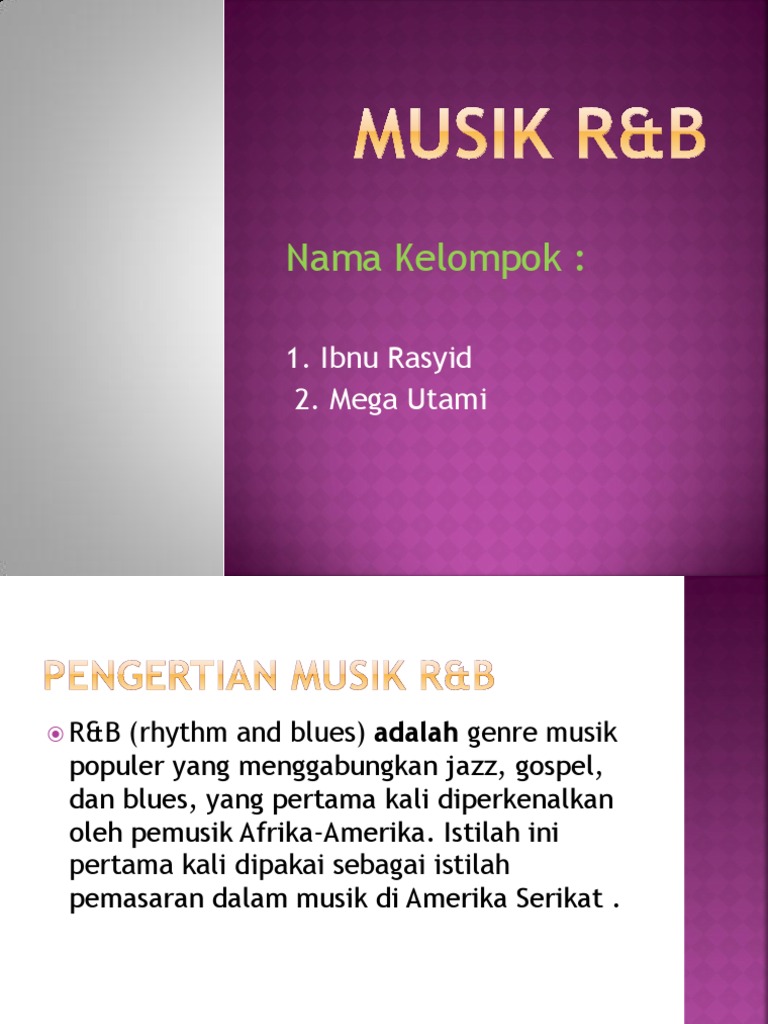 MUSIK R&B

Nama Kelompok :

1. Ibnu Rasyid
2. Mega Utami

PENGERTIAN MUSIK R&B

• R&B (rhythm and blues) adalah genre musik populer yang menggabungkan jazz, gospel, dan blues, yang pertama kali diperkenalkan oleh pemusik Afrika-Amerika. Istilah ini pertama kali dipakai sebagai istilah pemasaran dalam musik di Amerika Serikat .